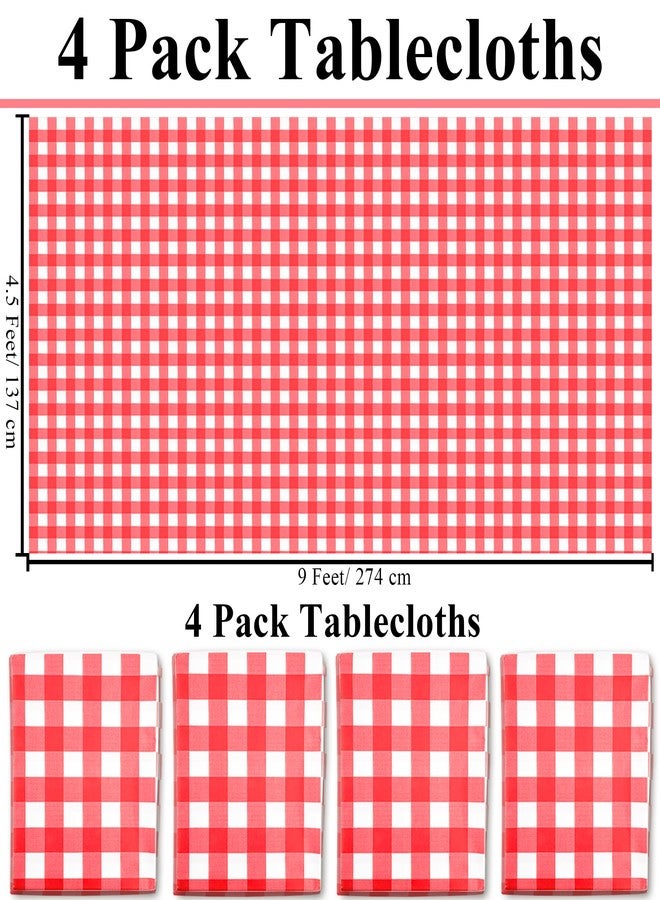 4 Pack Tablecloths

4.5 Feet/ 137 cm

9 Feet/ 274 cm

4 Pack Tablecloths